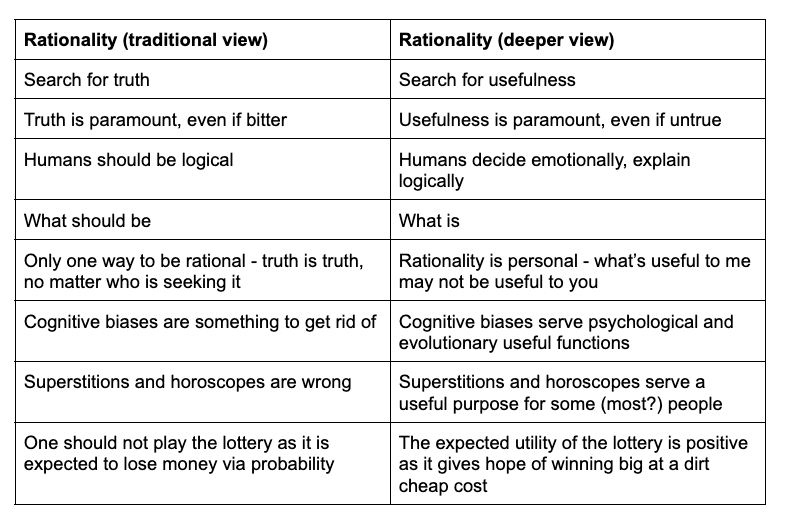 | Rationality (traditional view) | Rationality (deeper view) |
|---|---|
| Search for truth | Search for usefulness |
| Truth is paramount, even if bitter | Usefulness is paramount, even if untrue |
| Humans should be logical | Humans decide emotionally, explain logically |
| What should be | What is |
| Only one way to be rational - truth is truth, no matter who is seeking it | Rationality is personal - what's useful to me may not be useful to you |
| Cognitive biases are something to get rid of | Cognitive biases serve psychological and evolutionary useful functions |
| Superstitions and horoscopes are wrong | Superstitions and horoscopes serve a useful purpose for some (most?) people |
| One should not play the lottery as it is expected to lose money via probability | The expected utility of the lottery is positive as it gives hope of winning big at a dirt cheap cost |